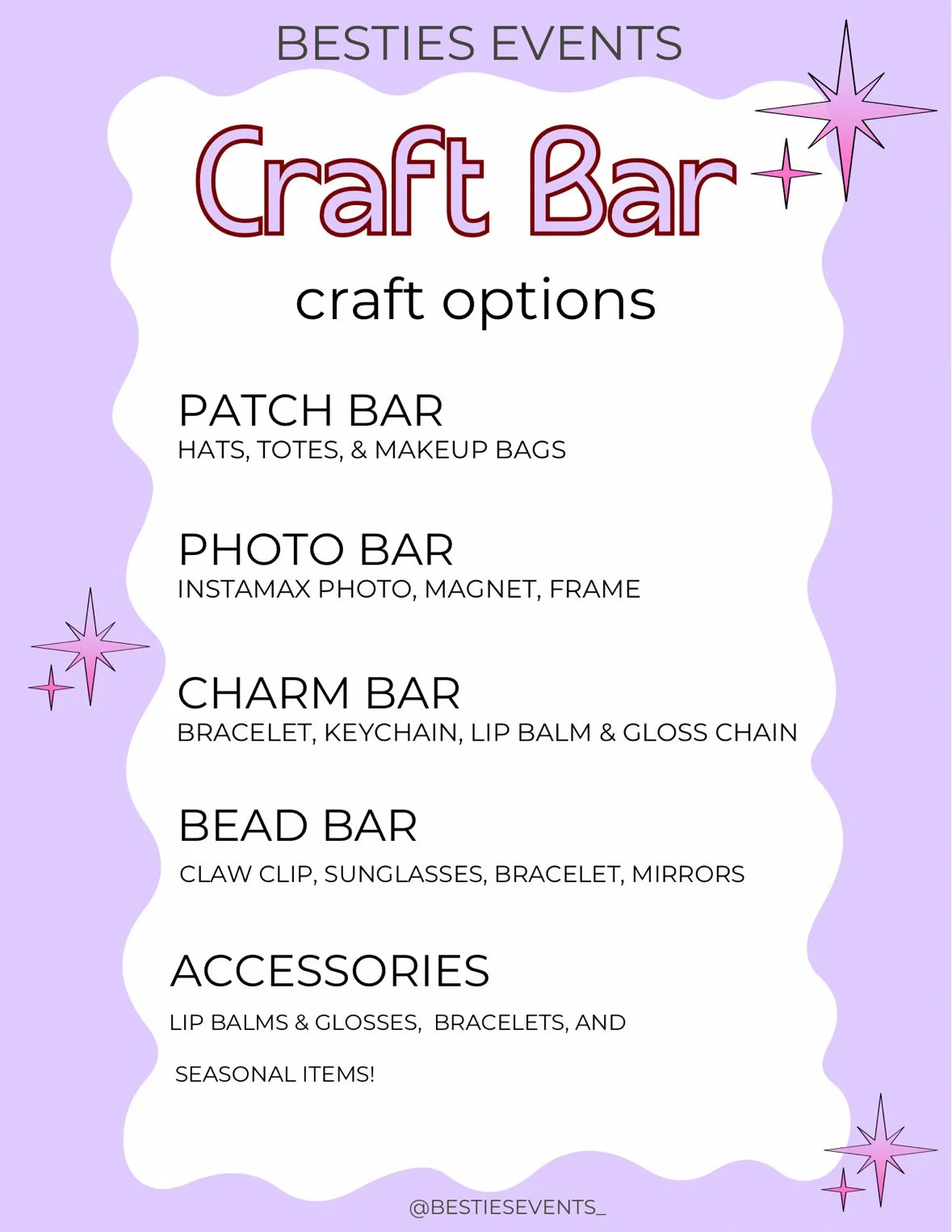 BESTIES EVENTS

Craft Bar

craft options

PATCH BAR
HATS, TOTES, & MAKEUP BAGS

PHOTO BAR
INSTAMAX PHOTO, MAGNET, FRAME

CHARM BAR
BRACELET, KEYCHAIN, LIP BALM & GLOSS CHAIN

BEAD BAR
CLAW CLIP, SUNGLASSES, BRACELET, MIRRORS

ACCESSORIES
LIP BALMS & GLOSSES, BRACELETS, AND

SEASONAL ITEMS!

@BESTIESEVENTS_